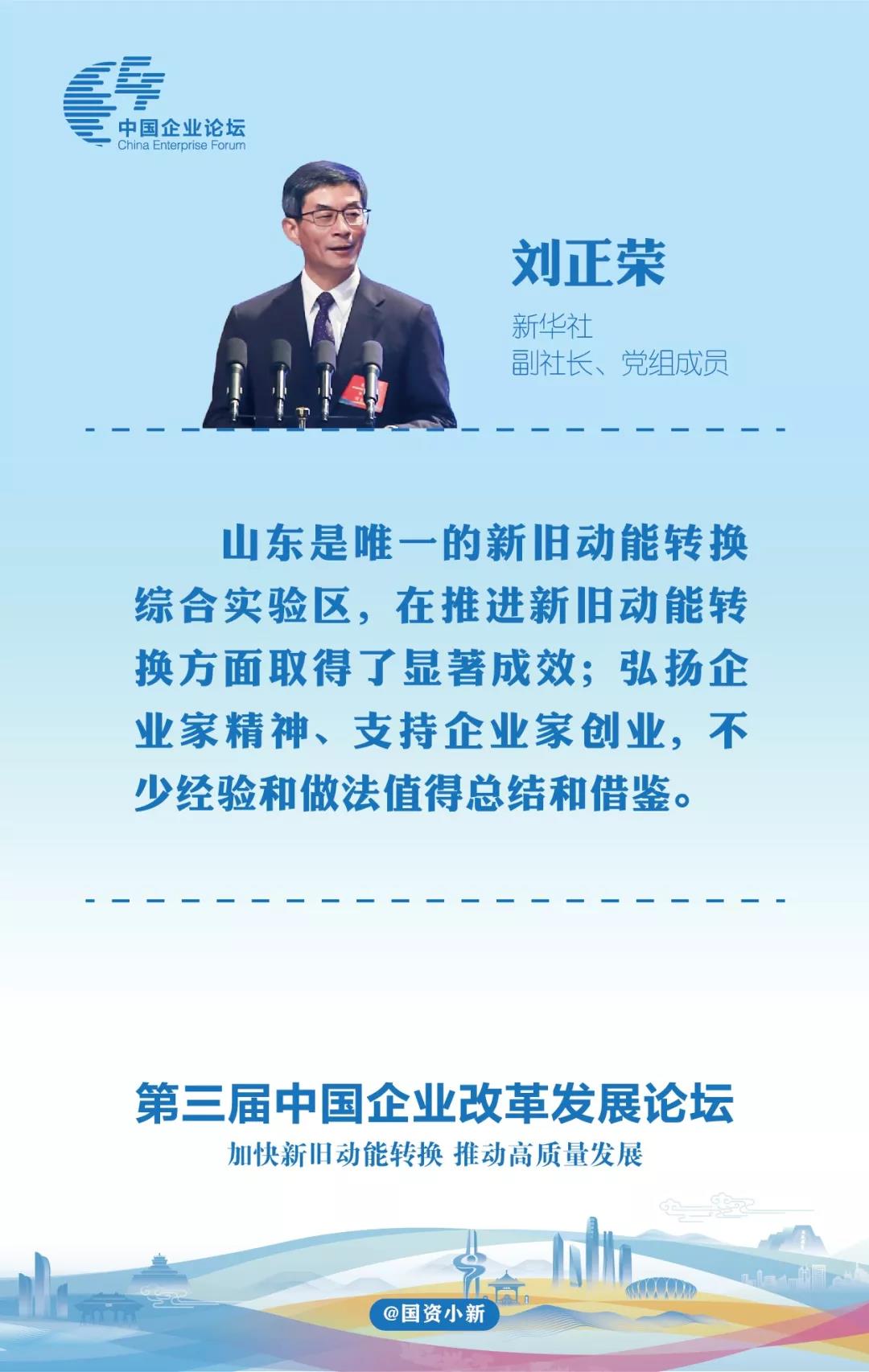 中国企业论坛
China Enterprise Forum

刘正荣

新华社
副社长、党组成员

山东是唯一的新旧动能转换综合实验区，在推进新旧动能转换方面取得了显著成效；弘扬企业家精神、支持企业家创业，不少经验和做法值得总结和借鉴。

第三届中国企业改革发展论坛
加快新旧动能转换 推动高质量发展

@国资小新